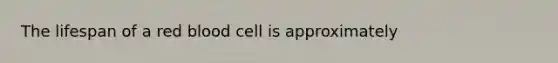 The lifespan of a red blood cell is approximately